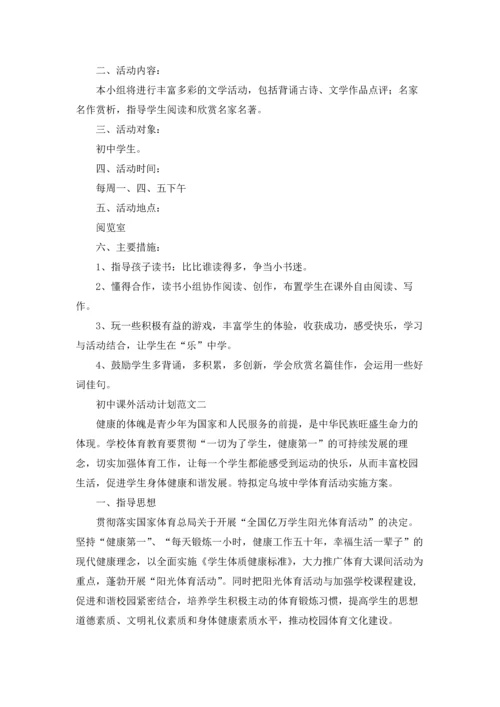 二、活动内容：

本小组将进行丰富多彩的文学活动，包括背诵古诗、文学作品点评；名家名作赏析，指导学生阅读和欣赏名家名著。

三、活动对象：

初中学生。

四、活动时间：

每周一、四、五下午

五、活动地点：

阅览室

六、主要措施：

1、指导孩子读书：比比谁读得多，争当小书迷。

2、懂得合作，读书小组协作阅读、创作，布置学生在课外自由阅读、写作。

3、玩一些积极有益的游戏，丰富学生的体验，收获成功，感受快乐，学习与活动结合，让学生在“乐”中学。

4、鼓励学生多背诵，多积累，多创新，学会欣赏名篇佳作，会运用一些好词佳句。

初中课外活动计划范文二

健康的体魄是青少年为国家和人民服务的前提，是中华民族旺盛生命力的体现。学校体育教育要贯彻“一切为了学生，健康第一”的可持续发展的理念，切实加强体育工作，让每一个学生都能感受到运动的快乐，从而丰富校园生活，促进学生身体健康和谐发展。特拟定乌坡中学体育活动实施方案。

一、指导思想

贯彻落实国家体育总局关于开展“全国亿万学生阳光体育活动”的决定。坚持“健康第一”、“每天锻炼一小时，健康工作五十年，幸福生活一辈子”的现代健康理念，以全面实施《学生体质健康标准》，大力推广体育大课间活动为重点，蓬勃开展“阳光体育活动”。同时把阳光体育活动与加强学校课程建设，促进和谐校园紧密结合，培养学生积极主动的体育锻炼习惯，提高学生的思想道德素质、文明礼仪素质和身体健康素质水平，推动校园体育文化建设。